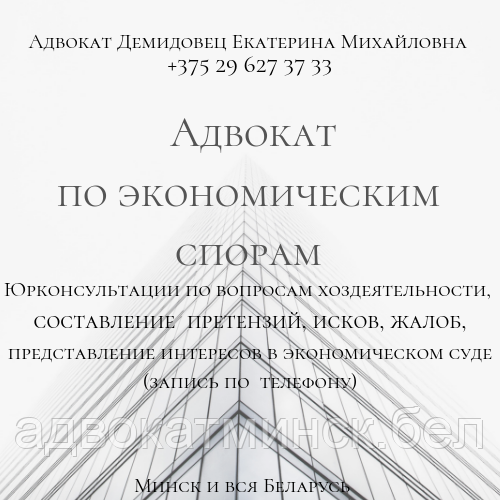 Адвокат Демидовец Екатерина Михайловна
+375 29 627 37 33

Адвокат
по экономическим
спорам

Юрконсультации по вопросам хоздеятельности, составление претензий, исков, жалоб, представление интересов в экономическом суде (запись по телефону)

адвокатминск.бел

Минск и вся Беларусь